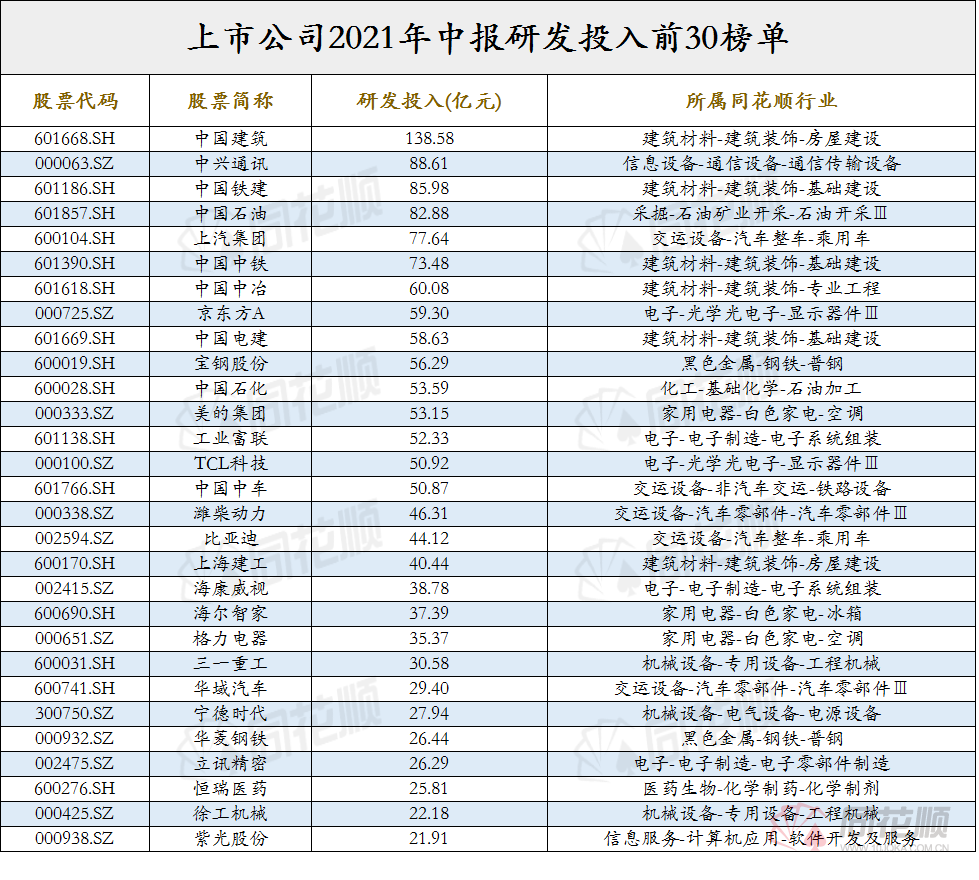 上市公司2021年中报研发投入前30榜单

| 股票代码 | 股票简称 | 研发投入(亿元) | 所属同花顺行业 |
|---|---|---|---|
| 601668.SH | 中国建筑 | 138.58 | 建筑材料-建筑装饰-房屋建设 |
| 000063.SZ | 中兴通讯 | 88.61 | 信息设备-通信设备-通信传输设备 |
| 601186.SH | 中国铁建 | 85.98 | 建筑材料-建筑装饰-基础建设 |
| 601857.SH | 中国石油 | 82.88 | 采掘-石油矿业开采-石油开采Ⅲ |
| 600104.SH | 上汽集团 | 77.64 | 交运设备-汽车整车-乘用车 |
| 601390.SH | 中国中铁 | 73.48 | 建筑材料-建筑装饰-基础建设 |
| 601618.SH | 中国中冶 | 60.08 | 建筑材料-建筑装饰-专业工程 |
| 000725.SZ | 京东方A | 59.30 | 电子-光学光电子-显示器件Ⅲ |
| 601669.SH | 中国电建 | 58.63 | 建筑材料-建筑装饰-基础建设 |
| 600019.SH | 宝钢股份 | 56.29 | 黑色金属-钢铁-普钢 |
| 600028.SH | 中国石化 | 53.59 | 化工-基础化学-石油加工 |
| 000333.SZ | 美的集团 | 53.15 | 家用电器-白色家电-空调 |
| 601138.SH | 工业富联 | 52.33 | 电子-电子制造-电子系统组装 |
| 000100.SZ | TCL科技 | 50.92 | 电子-光学光电子-显示器件Ⅲ |
| 601766.SH | 中国中车 | 50.87 | 交运设备-非汽车交运-铁路设备 |
| 000338.SZ | 潍柴动力 | 46.31 | 交运设备-汽车零部件-汽车零部件Ⅲ |
| 002594.SZ | 比亚迪 | 44.12 | 交运设备-汽车整车-乘用车 |
| 600170.SH | 上海建工 | 40.44 | 建筑材料-建筑装饰-房屋建设 |
| 002415.SZ | 海康威视 | 38.78 | 电子-电子制造-电子系统组装 |
| 600690.SH | 海尔智家 | 37.39 | 家用电器-白色家电-冰箱 |
| 000651.SZ | 格力电器 | 35.37 | 家用电器-白色家电-空调 |
| 600031.SH | 三一重工 | 30.58 | 机械设备-专用设备-工程机械 |
| 600741.SH | 华域汽车 | 29.40 | 交运设备-汽车零部件-汽车零部件Ⅲ |
| 300750.SZ | 宁德时代 | 27.94 | 机械设备-电气设备-电源设备 |
| 000932.SZ | 华菱钢铁 | 26.44 | 黑色金属-钢铁-普钢 |
| 002475.SZ | 立讯精密 | 26.29 | 电子-电子制造-电子零部件制造 |
| 600276.SH | 恒瑞医药 | 25.81 | 医药生物-化学制药-化学制剂 |
| 000425.SZ | 徐工机械 | 22.18 | 机械设备-专用设备-工程机械 |
| 000938.SZ | 紫光股份 | 21.91 | 信息服务-计算机应用-软件开发及服务 |

同花顺